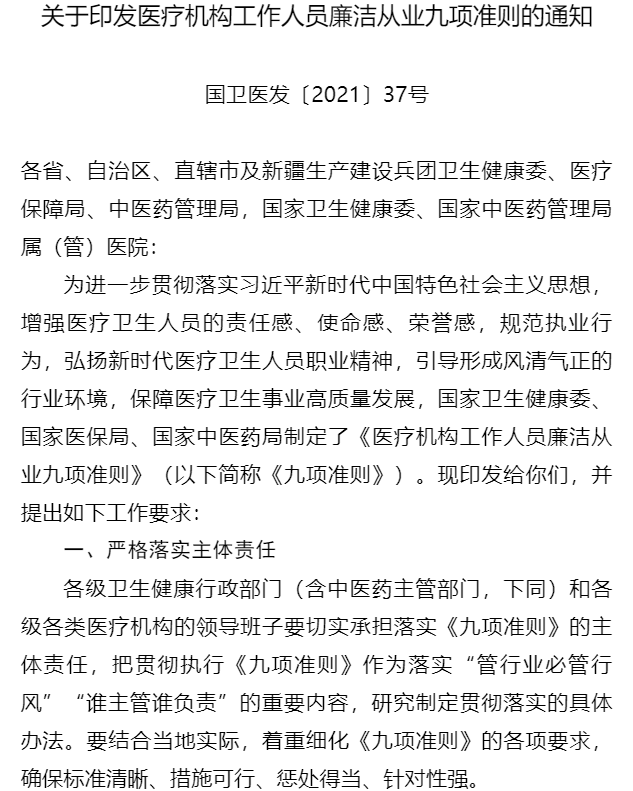 关于印发医疗机构工作人员廉洁从业九项准则的通知

国卫医发〔2021〕37号

各省、自治区、直辖市及新疆生产建设兵团卫生健康委、医疗保障局、中医药管理局，国家卫生健康委、国家中医药管理局属（管）医院：

为进一步贯彻落实习近平新时代中国特色社会主义思想，增强医疗卫生人员的责任感、使命感、荣誉感，规范执业行为，弘扬新时代医疗卫生人员职业精神，引导形成风清气正的行业环境，保障医疗卫生事业高质量发展，国家卫生健康委、国家医保局、国家中医药局制定了《医疗机构工作人员廉洁从业九项准则》（以下简称《九项准则》）。现印发给你们，并提出如下工作要求：

一、严格落实主体责任

各级卫生健康行政部门（含中医药主管部门，下同）和各级各类医疗机构的领导班子要切实承担落实《九项准则》的主体责任，把贯彻执行《九项准则》作为落实“管行业必管行风”“谁主管谁负责”的重要内容，研究制定贯彻落实的具体办法。要结合当地实际，着重细化《九项准则》的各项要求，确保标准清晰、措施可行、惩处得当、针对性强。